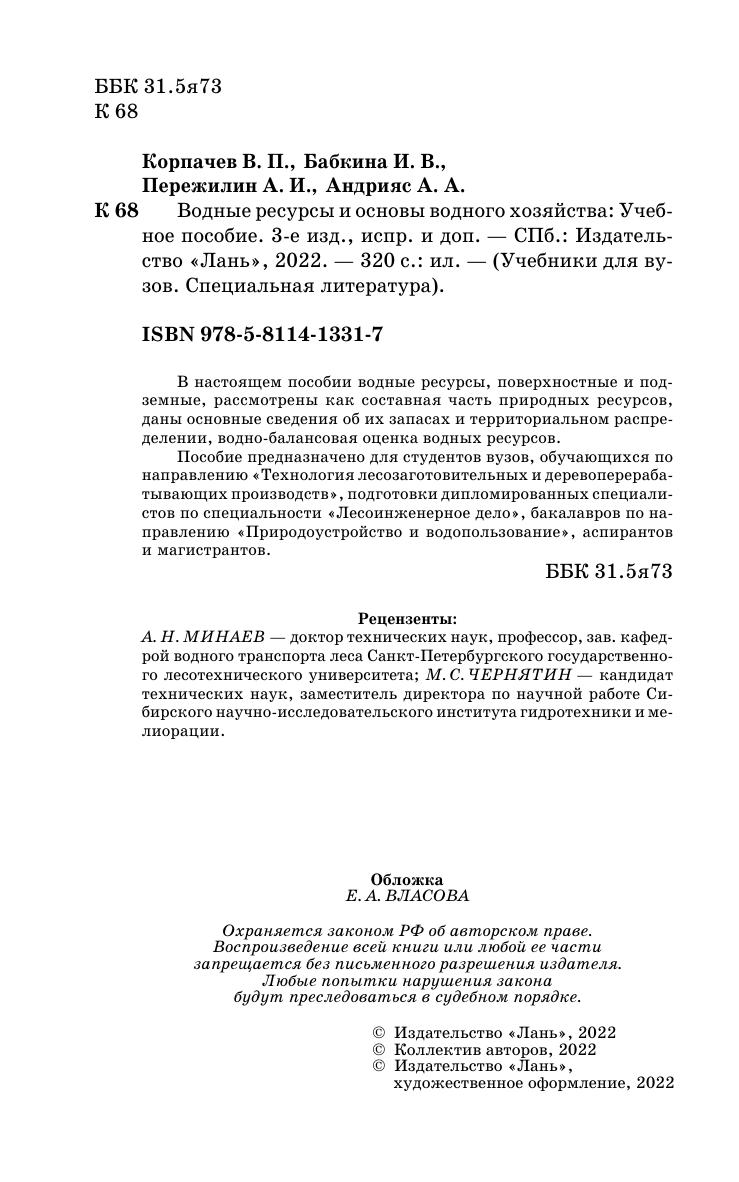 ББК 31.5я73
К 68

Корпачев В. П., Бабкина И. В., Пережилин А. И., Андрияс А. А.

К 68 Водные ресурсы и основы водного хозяйства: Учебное пособие. 3-е изд., испр. и доп. — СПб.: Издательство «Лань», 2022. — 320 с.: ил. — (Учебники для вузов. Специальная литература).

ISBN 978-5-8114-1331-7

В настоящем пособии водные ресурсы, поверхностные и подземные, рассмотрены как составная часть природных ресурсов, даны основные сведения об их запасах и территориальном распределении, водно-балансовая оценка водных ресурсов.

Пособие предназначено для студентов вузов, обучающихся по направлению «Технология лесозаготовительных и деревоперерабатывающих производств», подготовки дипломированных специалистов по специальности «Лесоинженерное дело», бакалавров по направлению «Природоустройство и водопользование», аспирантов и магистрантов.

ББК 31.5я73

Рецензенты:
А. Н. МИНАЕВ — доктор технических наук, профессор, зав. кафедрой водного транспорта леса Санкт-Петербургского государственного лесотехнического университета; М. С. ЧЕРНЯТИН — кандидат технических наук, заместитель директора по научной работе Сибирского научно-исследовательского института гидротехники и мелиорации.

Обложка
Е. А. ВЛАСОВА

Охраняется законом РФ об авторском праве.
Воспроизведение всей книги или любой ее части запрещается без письменного разрешения издателя.
Любые попытки нарушения закона будут преследоваться в судебном порядке.

© Издательство «Лань», 2022
© Коллектив авторов, 2022
© Издательство «Лань», художественное оформление, 2022